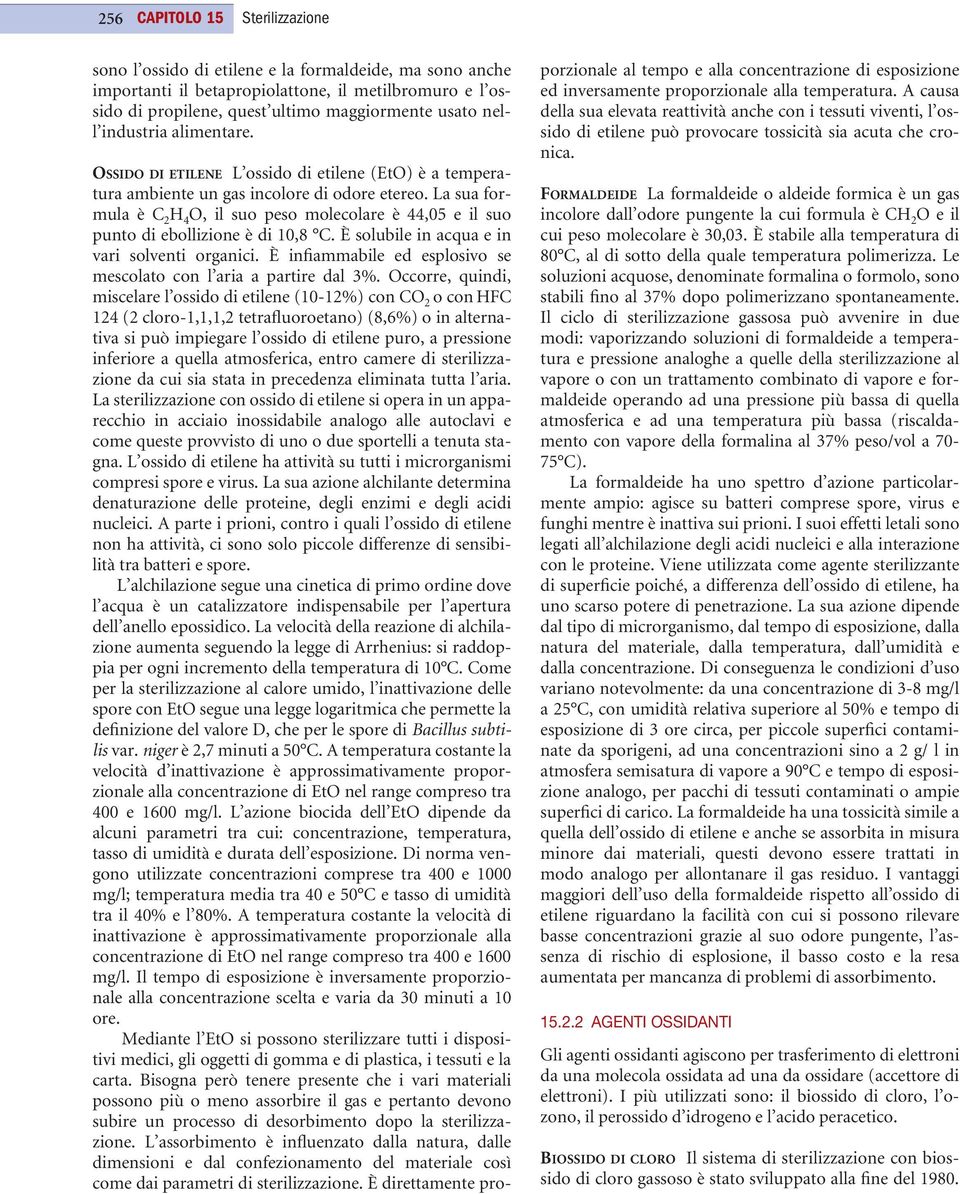 256 CAPITOLO 15 Sterilizzazione

sono l'ossido di etilene e la formaldeide, ma sono anche importanti il betapropiolattone, il metilbromuro e l'ossido di propilene, quest'ultimo maggiormente usato nell'industria alimentare.

OSSIDO DI ETILENE L'ossido di etilene (EtO) è a temperatura ambiente un gas incolore di odore etereo. La sua formula è $C_2H_4O$, il suo peso molecolare è 44,05 e il suo punto di ebollizione è di 10,8 °C. È solubile in acqua e in vari solventi organici. È infiammabile ed esplosivo se mescolato con l'aria a partire dal 3%. Occorre, quindi, miscelare l'ossido di etilene (10-12%) con $CO_2$ o con HFC 124 (2 cloro-1,1,1,2 tetrafluoroetano) (8,6%) o in alternativa si può impiegare l'ossido di etilene puro, a pressione inferiore a quella atmosferica, entro camere di sterilizzazione da cui sia stata in precedenza eliminata tutta l'aria. La sterilizzazione con ossido di etilene si opera in un apparecchio in acciaio inossidabile analogo alle autoclavi e come queste provvisto di uno o due sportelli a tenuta stagna. L'ossido di etilene ha attività su tutti i microrganismi compresi spore e virus. La sua azione alchilante determina denaturazione delle proteine, degli enzimi e degli acidi nucleici. A parte i prioni, contro i quali l'ossido di etilene non ha attività, ci sono solo piccole differenze di sensibilità tra batteri e spore.

L'alchilazione segue una cinetica di primo ordine dove l'acqua è un catalizzatore indispensabile per l'apertura dell'anello epossidico. La velocità della reazione di alchilazione aumenta seguendo la legge di Arrhenius: si raddoppia per ogni incremento della temperatura di 10°C. Come per la sterilizzazione al calore umido, l'inattivazione delle spore con EtO segue una legge logaritmica che permette la definizione del valore D, che per le spore di Bacillus subtilis var. niger è 2,7 minuti a 50°C. A temperatura costante la velocità d'inattivazione è approssimativamente proporzionale alla concentrazione di EtO nel range compreso tra 400 e 1600 mg/l. L'azione biocida dell'EtO dipende da alcuni parametri tra cui: concentrazione, temperatura, tasso di umidità e durata dell'esposizione. Di norma vengono utilizzate concentrazioni comprese tra 400 e 1000 mg/l; temperatura media tra 40 e 50°C e tasso di umidità tra il 40% e l'80%. A temperatura costante la velocità di inattivazione è approssimativamente proporzionale alla concentrazione di EtO nel range compreso tra 400 e 1600 mg/l. Il tempo di esposizione è inversamente proporzionale alla concentrazione scelta e varia da 30 minuti a 10 ore.

Mediante l'EtO si possono sterilizzare tutti i dispositivi medici, gli oggetti di gomma e di plastica, i tessuti e la carta. Bisogna però tenere presente che i vari materiali possono più o meno assorbire il gas e pertanto devono subire un processo di desorbimento dopo la sterilizzazione. L'assorbimento è influenzato dalla natura, dalle dimensioni e dal confezionamento del materiale così come dai parametri di sterilizzazione. È direttamente proporzionale al tempo e alla concentrazione di esposizione ed inversamente proporzionale alla temperatura. A causa della sua elevata reattività anche con i tessuti viventi, l'ossido di etilene può provocare tossicità sia acuta che cronica.

FORMALDEIDE La formaldeide o aldeide formica è un gas incolore dall'odore pungente la cui formula è $CH_2O$ e il cui peso molecolare è 30,03. È stabile alla temperatura di 80°C, al di sotto della quale temperatura polimerizza. Le soluzioni acquose, denominate formalina o formolo, sono stabili fino al 37% dopo polimerizzano spontaneamente. Il ciclo di sterilizzazione gassosa può avvenire in due modi: vaporizzando soluzioni di formaldeide a temperatura e pressione analoghe a quelle della sterilizzazione al vapore o con un trattamento combinato di vapore e formaldeide operando ad una pressione più bassa di quella atmosferica e ad una temperatura più bassa (riscaldamento con vapore della formalina al 37% peso/vol a 70-75°C).

La formaldeide ha uno spettro d'azione particolarmente ampio: agisce su batteri comprese spore, virus e funghi mentre è inattiva sui prioni. I suoi effetti letali sono legati all'alchilazione degli acidi nucleici e alla interazione con le proteine. Viene utilizzata come agente sterilizzante di superficie poiché, a differenza dell'ossido di etilene, ha uno scarso potere di penetrazione. La sua azione dipende dal tipo di microrganismo, dal tempo di esposizione, dalla natura del materiale, dalla temperatura, dall'umidità e dalla concentrazione. Di conseguenza le condizioni d'uso variano notevolmente: da una concentrazione di 3-8 mg/l a 25°C, con umidità relativa superiore al 50% e tempo di esposizione di 3 ore circa, per piccole superfici contaminate da sporigeni, ad una concentrazioni sino a 2 g/ l in atmosfera semisatura di vapore a 90°C e tempo di esposizione analogo, per pacchi di tessuti contaminati o ampie superfici di carico. La formaldeide ha una tossicità simile a quella dell'ossido di etilene e anche se assorbita in misura minore dai materiali, questi devono essere trattati in modo analogo per allontanare il gas residuo. I vantaggi maggiori dell'uso della formaldeide rispetto all'ossido di etilene riguardano la facilità con cui si possono rilevare basse concentrazioni grazie al suo odore pungente, l'assenza di rischio di esplosione, il basso costo e la resa aumentata per mancanza di problemi di assorbimento.

15.2.2 AGENTI OSSIDANTI

Gli agenti ossidanti agiscono per trasferimento di elettroni da una molecola ossidata ad una da ossidare (accettore di elettroni). I più utilizzati sono: il biossido di cloro, l'ozono, il perossido d'idrogeno e l'acido peracetico.

BIOSSIDO DI CLORO Il sistema di sterilizzazione con biossido di cloro gassoso è stato sviluppato alla fine del 1980.